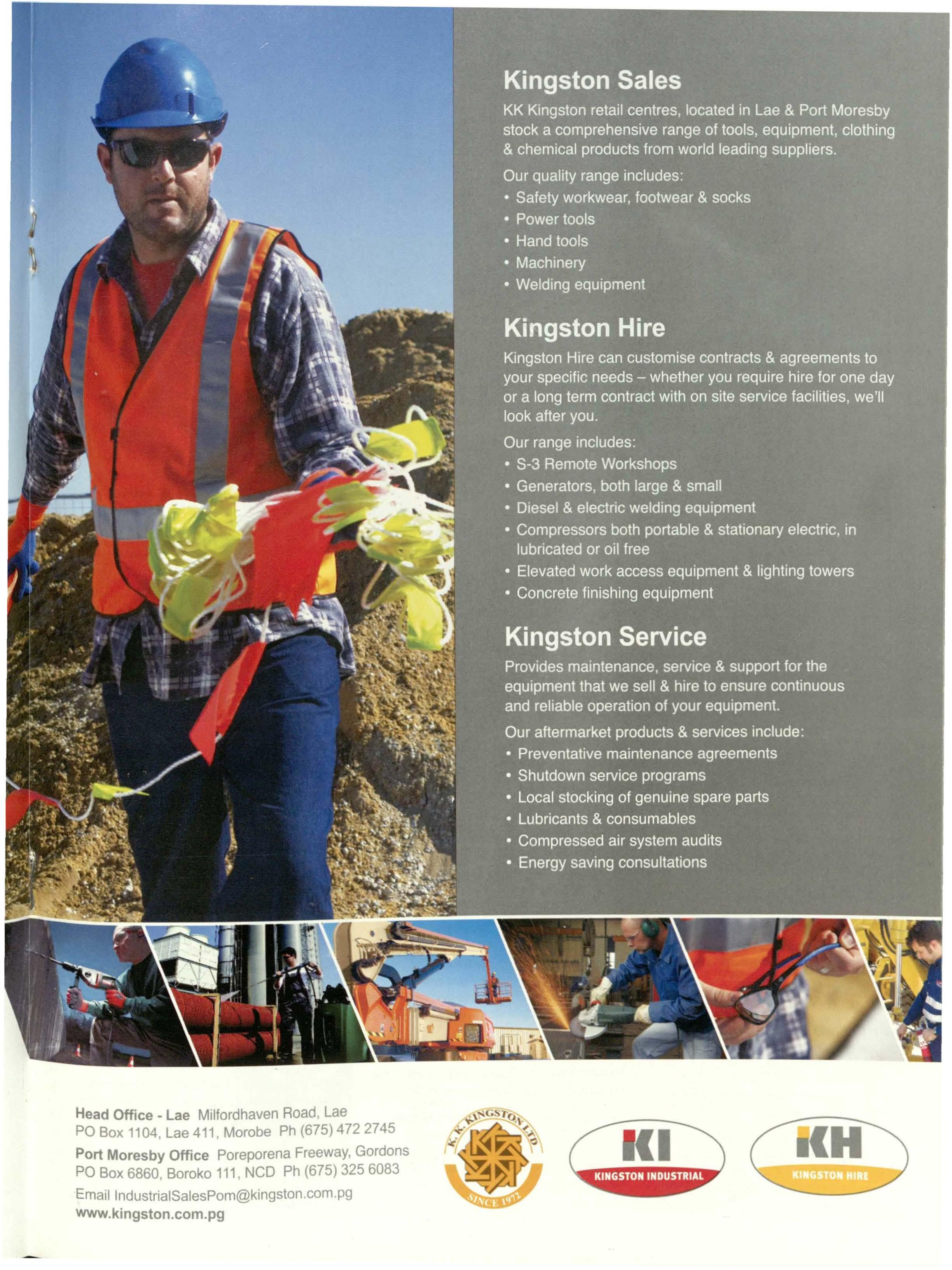 Kingston Sales

KK Kingston retail centres, located in Lae & Port Moresby stock a comprehensive range of tools, equipment, clothing & chemical products from world leading suppliers.

Our quality range includes:
• Safety workwear, footwear & socks
• Power tools
• Hand tools
• Machinery
• Welding equipment

Kingston Hire

Kingston Hire can customise contracts & agreements to your specific needs – whether you require hire for one day or a long term contract with on site service facilities, we'll look after you.

Our range includes:
• S-3 Remote Workshops
• Generators, both large & small
• Diesel & electric welding equipment
• Compressors both portable & stationary electric, in lubricated or oil free
• Elevated work access equipment & lighting towers
• Concrete finishing equipment

Kingston Service

Provides maintenance, service & support for the equipment that we sell & hire to ensure continuous and reliable operation of your equipment.

Our aftermarket products & services include:
• Preventative maintenance agreements
• Shutdown service programs
• Local stocking of genuine spare parts
• Lubricants & consumables
• Compressed air system audits
• Energy saving consultations

Head Office - Lae Milfordhaven Road, Lae
PO Box 1104, Lae 411, Morobe Ph (675) 472 2745
Port Moresby Office Poreporena Freeway, Gordons
PO Box 6860, Boroko 111, NCD Ph (675) 325 6083
Email IndustrialSalesPom@kingston.com.pg
www.kingston.com.pg

K. K. KINGSTON LTD
SINCE 1972

KI
KINGSTON INDUSTRIAL

KH
KINGSTON HIRE